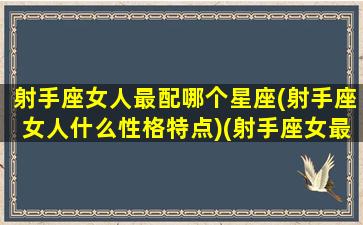 射手座女人最配哪个星座(射手座女人什么性格特点)(射手座女最